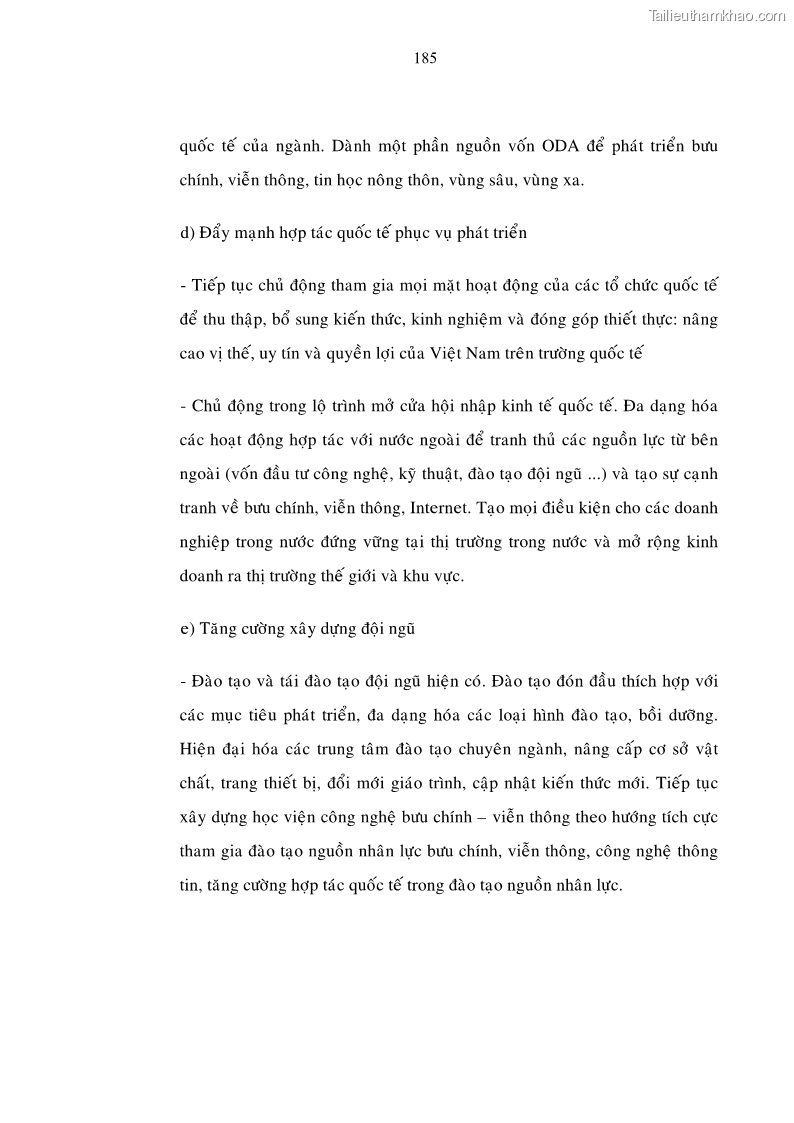 Tailieuthamkhao.com

185

quốc tế của ngành. Dành một phần nguồn vốn ODA để phát triển bưu chính, viễn thông, tin học nông thôn, vùng sâu, vùng xa.

d) Đẩy mạnh hợp tác quốc tế phục vụ phát triển

- Tiếp tục chủ động tham gia mọi mặt hoạt động của các tổ chức quốc tế để thu thập, bổ sung kiến thức, kinh nghiệm và đóng góp thiết thực: nâng cao vị thế, uy tín và quyền lợi của Việt Nam trên trường quốc tế

- Chủ động trong lộ trình mở cửa hội nhập kinh tế quốc tế. Đa dạng hóa các hoạt động hợp tác với nước ngoài để tranh thủ các nguồn lực từ bên ngoài (vốn đầu tư công nghệ, kỹ thuật, đào tạo đội ngũ ...) và tạo sự cạnh tranh về bưu chính, viễn thông, Internet. Tạo mọi điều kiện cho các doanh nghiệp trong nước đứng vững tại thị trường trong nước và mở rộng kinh doanh ra thị trường thế giới và khu vực.

e) Tăng cường xây dựng đội ngũ

- Đào tạo và tái đào tạo đội ngũ hiện có. Đào tạo đón đầu thích hợp với các mục tiêu phát triển, đa dạng hóa các loại hình đào tạo, bồi dưỡng. Hiện đại hóa các trung tâm đào tạo chuyên ngành, nâng cấp cơ sở vật chất, trang thiết bị, đổi mới giáo trình, cập nhật kiến thức mới. Tiếp tục xây dựng học viện công nghệ bưu chính – viễn thông theo hướng tích cực tham gia đào tạo nguồn nhân lực bưu chính, viễn thông, công nghệ thông tin, tăng cường hợp tác quốc tế trong đào tạo nguồn nhân lực.